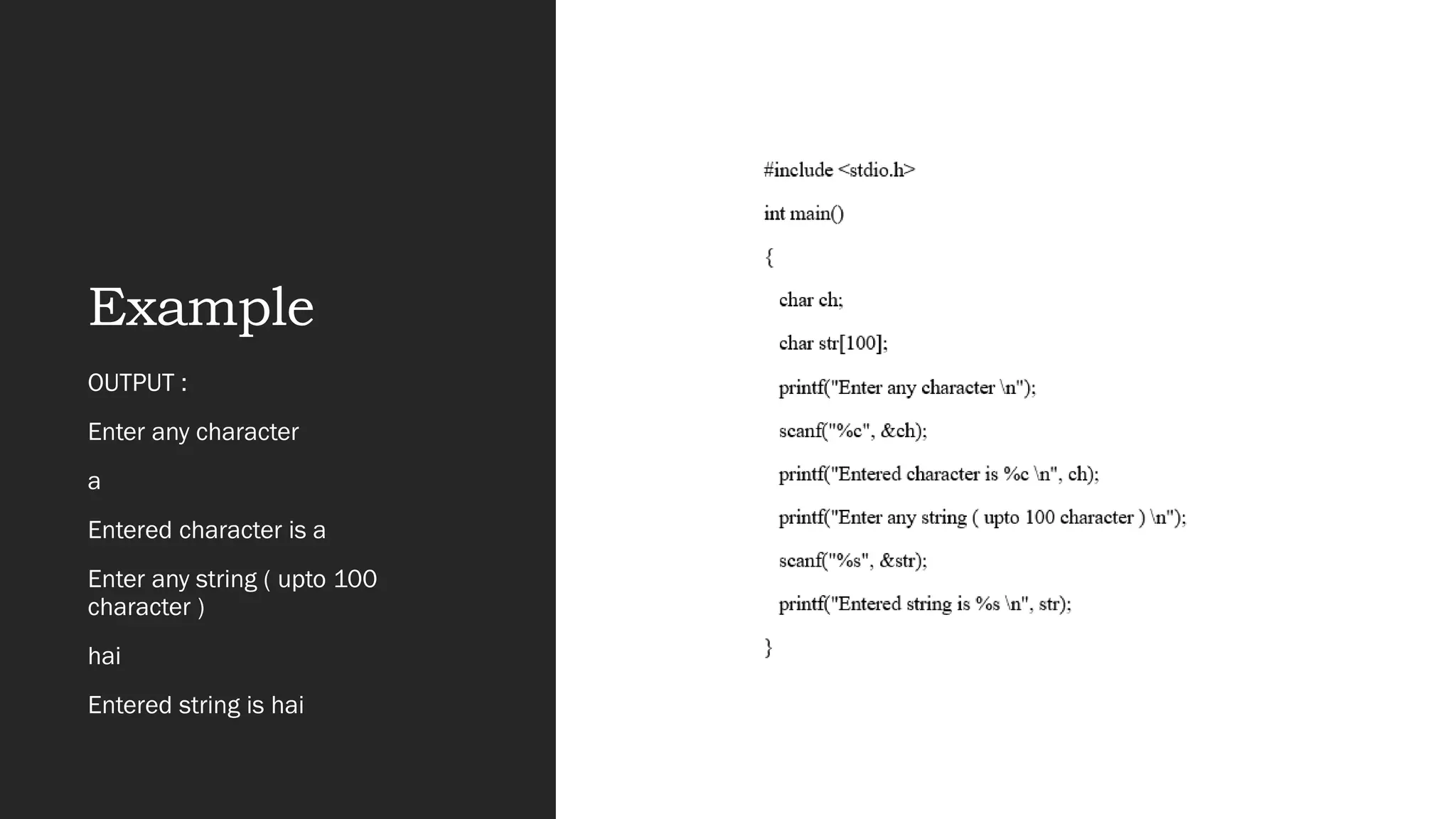 Example

OUTPUT :

Enter any character

a

Entered character is a

Enter any string ( upto 100 character )

hai

Entered string is hai

#include <stdio.h>

int main()

{

char ch;

char str[100];

printf("Enter any character \n");

scanf("%c", &ch);

printf("Entered character is %c \n", ch);

printf("Enter any string ( upto 100 character ) \n");

scanf("%s", &str);

printf("Entered string is %s \n", str);

}